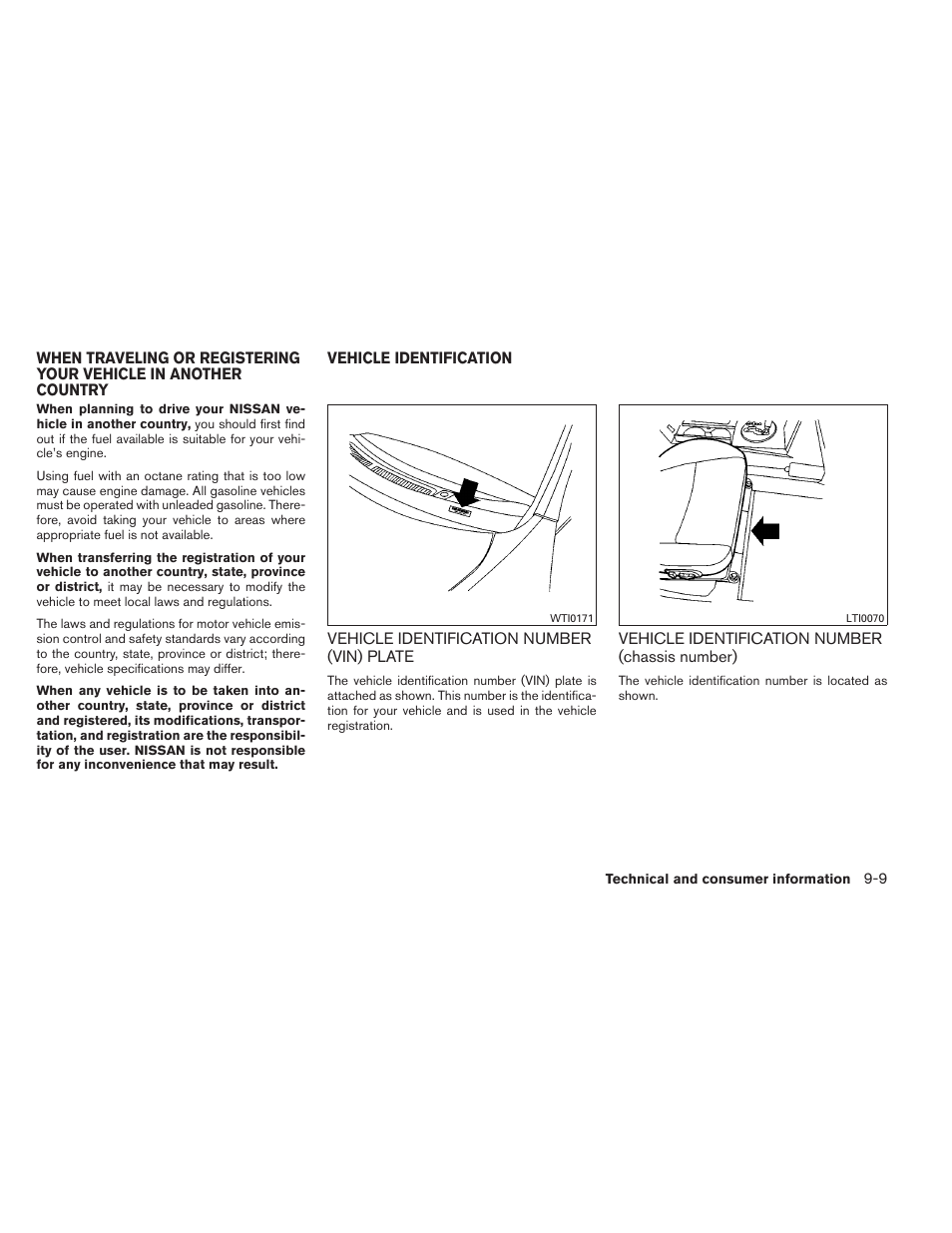 WHEN TRAVELING OR REGISTERING YOUR VEHICLE IN ANOTHER COUNTRY

When planning to drive your NISSAN vehicle in another country, you should first find out if the fuel available is suitable for your vehicle's engine.

Using fuel with an octane rating that is too low may cause engine damage. All gasoline vehicles must be operated with unleaded gasoline. Therefore, avoid taking your vehicle to areas where appropriate fuel is not available.

When transferring the registration of your vehicle to another country, state, province or district, it may be necessary to modify the vehicle to meet local laws and regulations.

The laws and regulations for motor vehicle emission control and safety standards vary according to the country, state, province or district; therefore, vehicle specifications may differ.

When any vehicle is to be taken into another country, state, province or district and registered, its modifications, transportation, and registration are the responsibility of the user. NISSAN is not responsible for any inconvenience that may result.

VEHICLE IDENTIFICATION

WTI0171

VEHICLE IDENTIFICATION NUMBER (VIN) PLATE

The vehicle identification number (VIN) plate is attached as shown. This number is the identification for your vehicle and is used in the vehicle registration.

LTI0070

VEHICLE IDENTIFICATION NUMBER (chassis number)

The vehicle identification number is located as shown.

Technical and consumer information 9-9